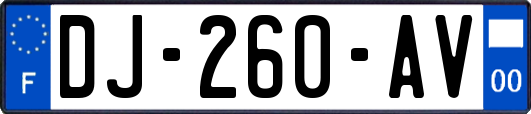 F
DJ-260-AV
00